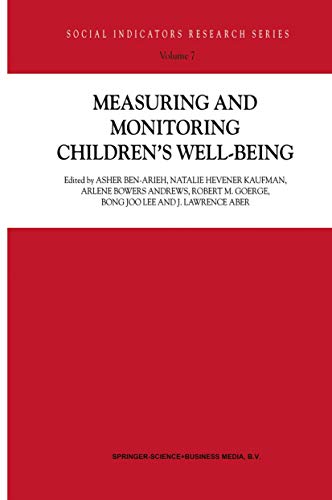 SOCIAL INDICATORS RESEARCH SERIES

Volume 7

MEASURING AND MONITORING CHILDREN'S WELL-BEING

Edited by ASHER BEN-ARIEH, NATALIE HEVENER KAUFMAN, ARLENE BOWERS ANDREWS, ROBERT M. GOERGE, BONG JOO LEE AND J. LAWRENCE ABER

SPRINGER-SCIENCE+BUSINESS MEDIA, B.V.